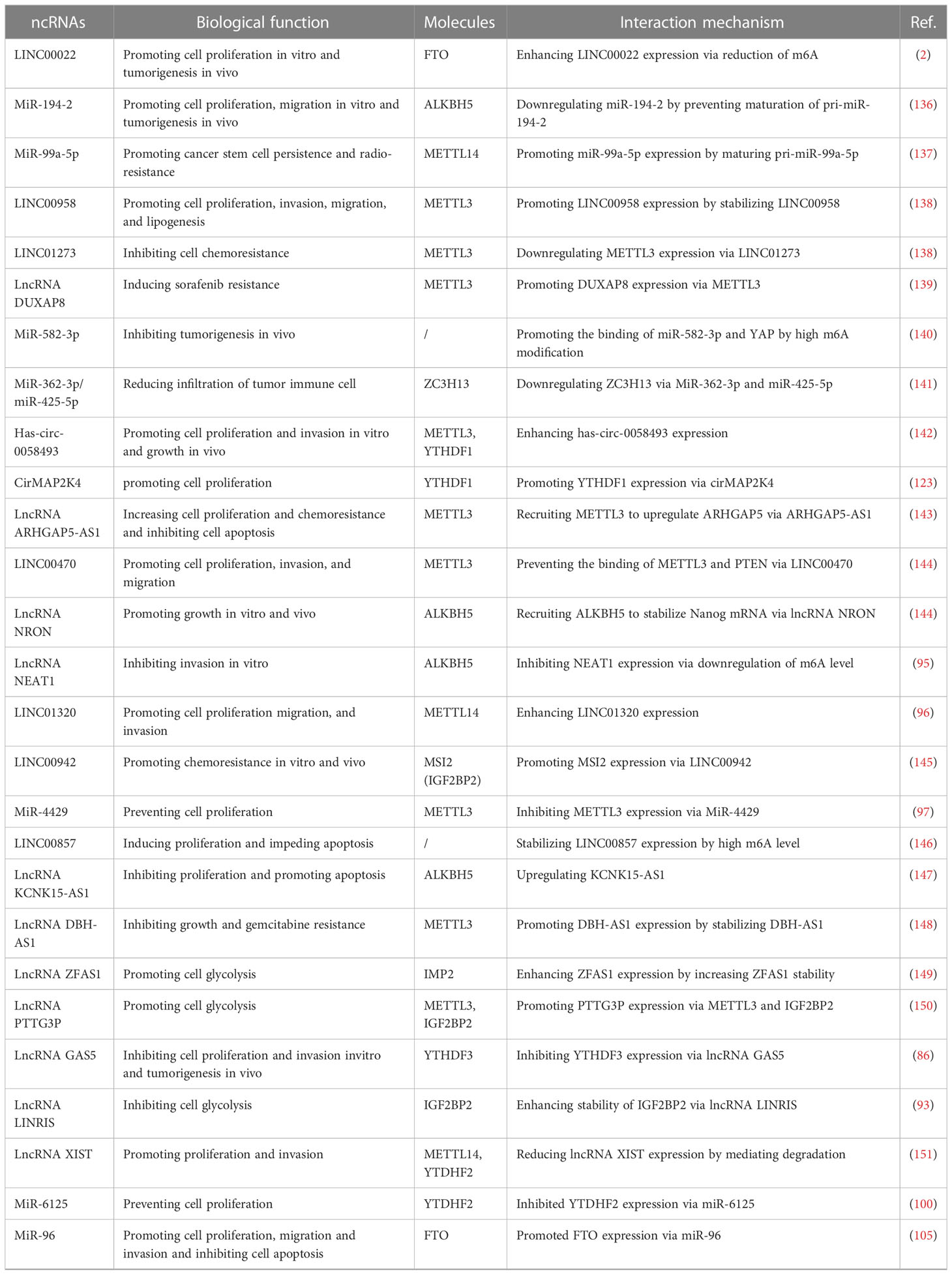 | ncRNAs | Biological function | Molecules | Interaction mechanism | Ref. |
|---|---|---|---|---|
| LINC00022 | Promoting cell proliferation in vitro and tumorigenesis in vivo | FTO | Enhancing LINC00022 expression via reduction of m6A | (2) |
| MiR-194-2 | Promoting cell proliferation, migration in vitro and tumorigenesis in vivo | ALKBH5 | Downregulating miR-194-2 by preventing maturation of pri-miR-194-2 | (136) |
| MiR-99a-5p | Promoting cancer stem cell persistence and radio-resistance | METTL14 | Promoting miR-99a-5p expression by maturing pri-miR-99a-5p | (137) |
| LINC00958 | Promoting cell proliferation, invasion, migration, and lipogenesis | METTL3 | Promoting LINC00958 expression by stabilizing LINC00958 | (138) |
| LINC01273 | Inhibiting cell chemoresistance | METTL3 | Downregulating METTL3 expression via LINC01273 | (138) |
| LncRNA DUXAP8 | Inducing sorafenib resistance | METTL3 | Promoting DUXAP8 expression via METTL3 | (139) |
| MiR-582-3p | Inhibiting tumorigenesis in vivo | / | Promoting the binding of miR-582-3p and YAP by high m6A modification | (140) |
| MiR-362-3p/ miR-425-5p | Reducing infiltration of tumor immune cell | ZC3H13 | Downregulating ZC3H13 via MiR-362-3p and miR-425-5p | (141) |
| Has-circ-0058493 | Promoting cell proliferation and invasion in vitro and growth in vivo | METTL3, YTHDF1 | Enhancing has-circ-0058493 expression | (142) |
| CirMAP2K4 | promoting cell proliferation | YTHDF1 | Promoting YTHDF1 expression via cirMAP2K4 | (123) |
| LncRNA ARHGAP5-AS1 | Increasing cell proliferation and chemoresistance and inhibiting cell apoptosis | METTL3 | Recruiting METTL3 to upregulate ARHGAP5 via ARHGAP5-AS1 | (143) |
| LINC00470 | Promoting cell proliferation, invasion, and migration | METTL3 | Preventing the binding of METTL3 and PTEN via LINC00470 | (144) |
| LncRNA NRON | Promoting growth in vitro and vivo | ALKBH5 | Recruiting ALKBH5 to stabilize Nanog mRNA via lncRNA NRON | (144) |
| LncRNA NEAT1 | Inhibiting invasion in vitro | ALKBH5 | Inhibiting NEAT1 expression via downregulation of m6A level | (95) |
| LINC01320 | Promoting cell proliferation migration, and invasion | METTL14 | Enhancing LINC01320 expression | (96) |
| LINC00942 | Promoting chemoresistance in vitro and vivo | MSI2 (IGF2BP2) | Promoting MSI2 expression via LINC00942 | (145) |
| MiR-4429 | Preventing cell proliferation | METTL3 | Inhibiting METTL3 expression via MiR-4429 | (97) |
| LINC00857 | Inducing proliferation and impeding apoptosis | / | Stabilizing LINC00857 expression by high m6A level | (146) |
| LncRNA KCNK15-AS1 | Inhibiting proliferation and promoting apoptosis | ALKBH5 | Upregulating KCNK15-AS1 | (147) |
| LncRNA DBH-AS1 | Inhibiting growth and gemcitabine resistance | METTL3 | Promoting DBH-AS1 expression by stabilizing DBH-AS1 | (148) |
| LncRNA ZFAS1 | Promoting cell glycolysis | IMP2 | Enhancing ZFAS1 expression by increasing ZFAS1 stability | (149) |
| LncRNA PTTG3P | Promoting cell glycolysis | METTL3, IGF2BP2 | Promoting PTTG3P expression via METTL3 and IGF2BP2 | (150) |
| LncRNA GAS5 | Inhibiting cell proliferation and invasion invitro and tumorigenesis in vivo | YTHDF3 | Inhibiting YTHDF3 expression via lncRNA GAS5 | (86) |
| LncRNA LINRIS | Inhibiting cell glycolysis | IGF2BP2 | Enhancing stability of IGF2BP2 via lncRNA LINRIS | (93) |
| LncRNA XIST | Promoting proliferation and invasion | METTL14, YTDHF2 | Reducing lncRNA XIST expression by mediating degradation | (151) |
| MiR-6125 | Preventing cell proliferation | YTDHF2 | Inhibited YTDHF2 expression via miR-6125 | (100) |
| MiR-96 | Promoting cell proliferation, migration and invasion and inhibiting cell apoptosis | FTO | Promoted FTO expression via miR-96 | (105) |